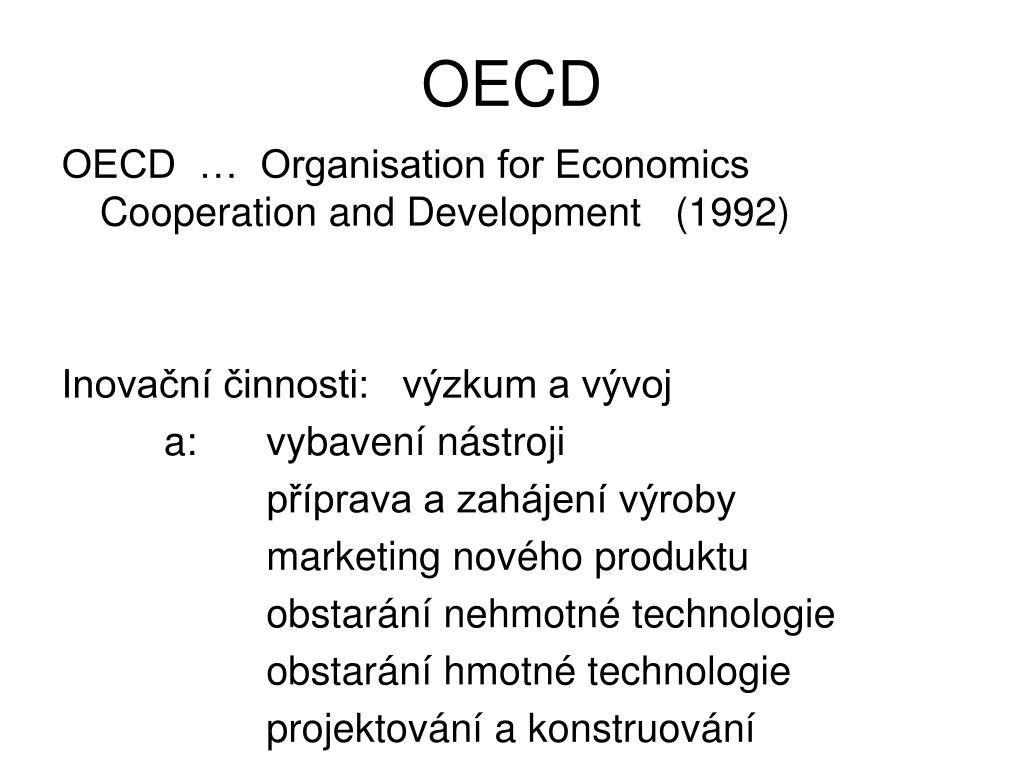 OECD

OECD … Organisation for Economics Cooperation and Development (1992)

Inovační činnosti: výzkum a vývoj
a: vybavení nástroji
příprava a zahájení výroby
marketing nového produktu
obstarání nehmotné technologie
obstarání hmotné technologie
projektování a konstruování